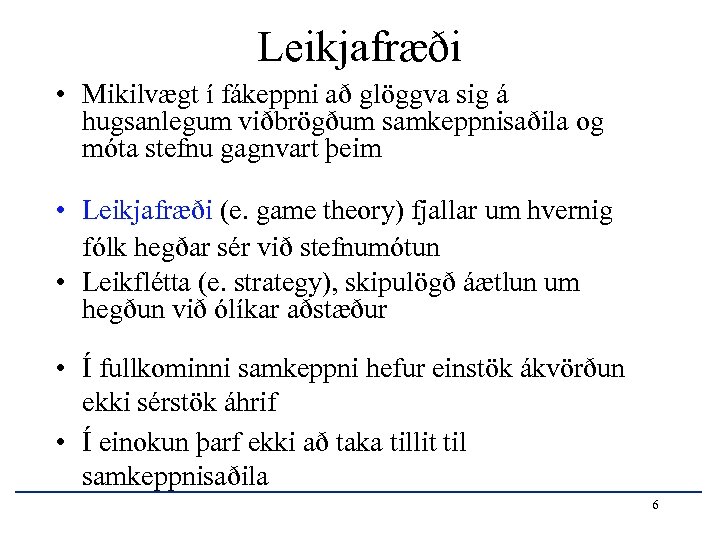 Leikjafræði

• Mikilvægt í fákeppni að glöggva sig á hugsanlegum viðbrögðum samkeppnisaðila og móta stefnu gagnvart þeim

• Leikjafræði (e. game theory) fjallar um hvernig fólk hegðar sér við stefnumótun

• Leikflétta (e. strategy), skipulögð áætlun um hegðun við ólíkar aðstæður

• Í fullkominni samkeppni hefur einstök ákvörðun ekki sérstök áhrif

• Í einokun þarf ekki að taka tillit til samkeppnisaðila

6